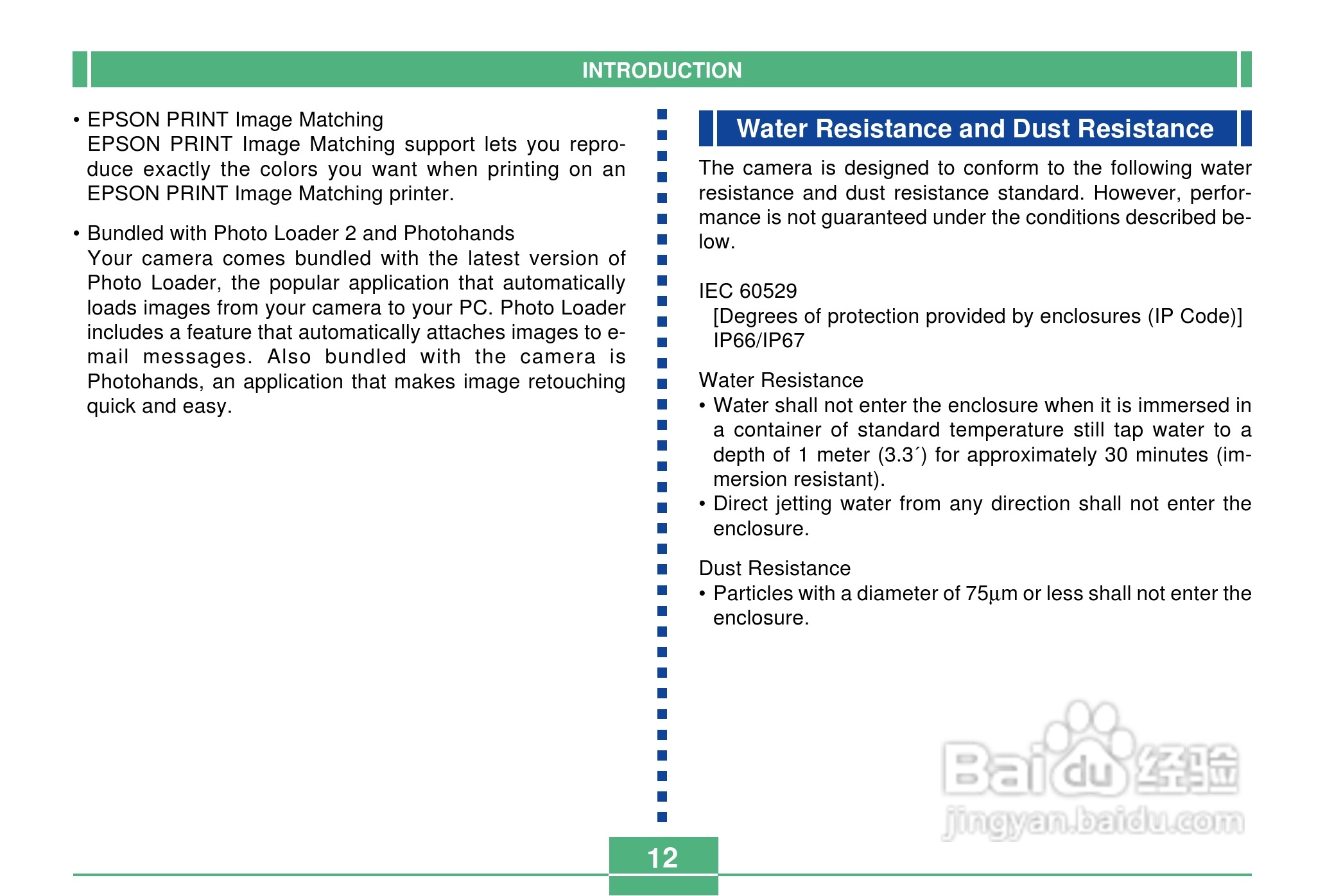 INTRODUCTION

• EPSON PRINT Image Matching
EPSON PRINT Image Matching support lets you reproduce exactly the colors you want when printing on an EPSON PRINT Image Matching printer.

• Bundled with Photo Loader 2 and Photohands
Your camera comes bundled with the latest version of Photo Loader, the popular application that automatically loads images from your camera to your PC. Photo Loader includes a feature that automatically attaches images to e-mail messages. Also bundled with the camera is Photohands, an application that makes image retouching quick and easy.

Water Resistance and Dust Resistance

The camera is designed to conform to the following water resistance and dust resistance standard. However, performance is not guaranteed under the conditions described below.

IEC 60529
[Degrees of protection provided by enclosures (IP Code)]
IP66/IP67

Water Resistance
• Water shall not enter the enclosure when it is immersed in a container of standard temperature still tap water to a depth of 1 meter (3.3´) for approximately 30 minutes (immersion resistant).
• Direct jetting water from any direction shall not enter the enclosure.

Dust Resistance
• Particles with a diameter of 75µm or less shall not enter the enclosure.

Baidu经验
jingyan.baidu.com

12